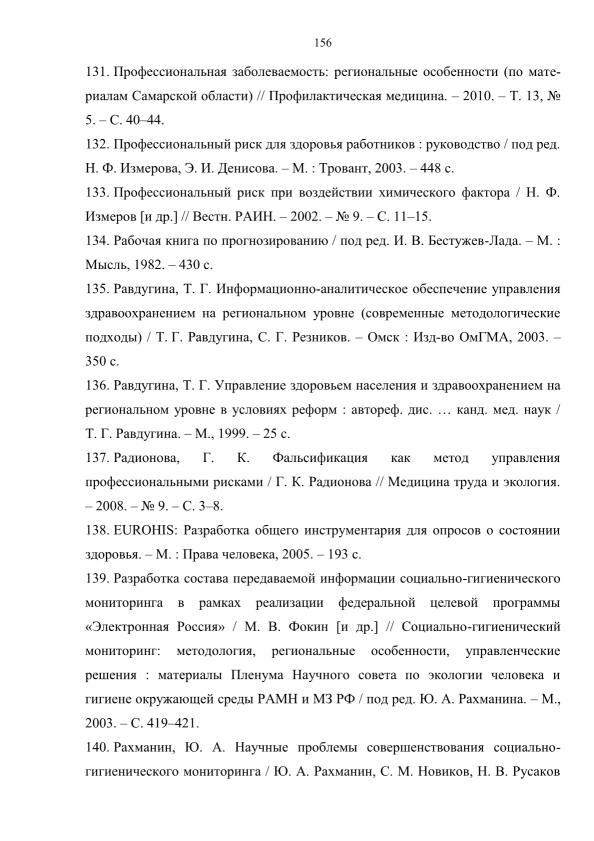 156

131. Профессиональная заболеваемость: региональные особенности (по материалам Самарской области) // Профилактическая медицина. – 2010. – Т. 13, № 5. – С. 40–44.

132. Профессиональный риск для здоровья работников : руководство / под ред. Н. Ф. Измерова, Э. И. Денисова. – М. : Тровант, 2003. – 448 с.

133. Профессиональный риск при воздействии химического фактора / Н. Ф. Измеров [и др.] // Вестн. РАИН. – 2002. – № 9. – С. 11–15.

134. Рабочая книга по прогнозированию / под ред. И. В. Бестужев-Лада. – М. : Мысль, 1982. – 430 с.

135. Равдугина, Т. Г. Информационно-аналитическое обеспечение управления здравоохранением на региональном уровне (современные методологические подходы) / Т. Г. Равдугина, С. Г. Резников. – Омск : Изд-во ОмГМА, 2003. – 350 с.

136. Равдугина, Т. Г. Управление здоровьем населения и здравоохранением на региональном уровне в условиях реформ : автореф. дис. … канд. мед. наук / Т. Г. Равдугина. – М., 1999. – 25 с.

137. Радионова, Г. К. Фальсификация как метод управления профессиональными рисками / Г. К. Радионова // Медицина труда и экология. – 2008. – № 9. – С. 3–8.

138. EUROHIS: Разработка общего инструментария для опросов о состоянии здоровья. – М. : Права человека, 2005. – 193 с.

139. Разработка состава передаваемой информации социально-гигиенического мониторинга в рамках реализации федеральной целевой программы «Электронная Россия» / М. В. Фокин [и др.] // Социально-гигиенический мониторинг: методология, региональные особенности, управленческие решения : материалы Пленума Научного совета по экологии человека и гигиене окружающей среды РАМН и МЗ РФ / под ред. Ю. А. Рахманина. – М., 2003. – С. 419–421.

140. Рахманин, Ю. А. Научные проблемы совершенствования социально-гигиенического мониторинга / Ю. А. Рахманин, С. М. Новиков, Н. В. Русаков